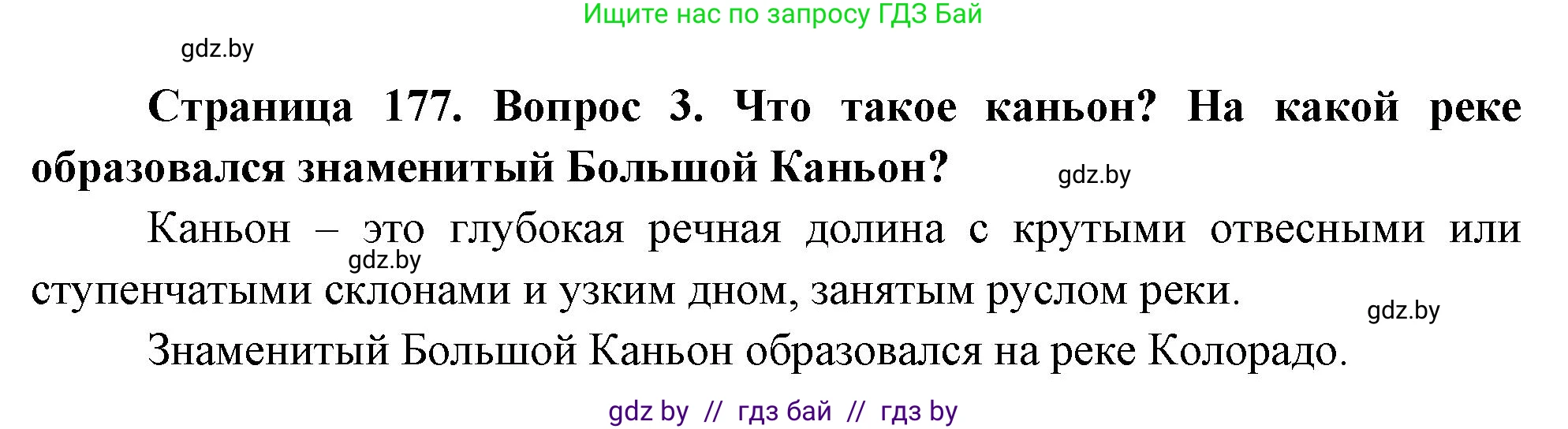 Ищите нас по запросу ГДЗ Бай

gdz.by

Страница 177. Вопрос 3. Что такое каньон? На какой реке образовался знаменитый Большой Каньон?

gdz.by

Каньон – это глубокая речная долина с крутыми отвесными или ступенчатыми склонами и узким дном, занятым руслом реки.

gdz.by

gdz.by

Знаменитый Большой Каньон образовался на реке Колорадо.

gdz by // гдз бай // гдз by